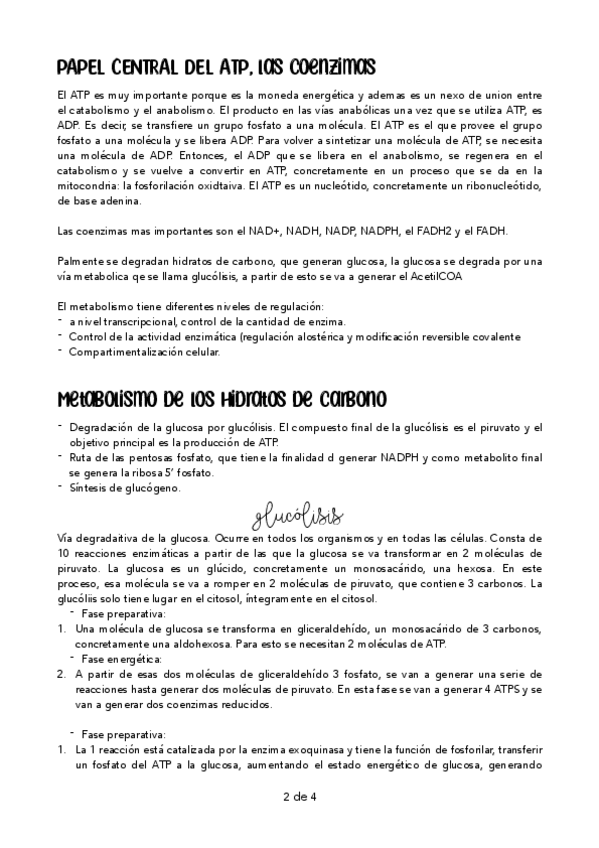 PAPEL CENTRAL DEL ATP, LAS COENZIMAS

El ATP es muy importante porque es la moneda energética y ademas es un nexo de union entre el catabolismo y el anabolismo. El producto en las vías anabólicas una vez que se utiliza ATP, es ADP. Es decir, se transfiere un grupo fosfato a una molécula. El ATP es el que provee el grupo fosfato a una molécula y se libera ADP. Para volver a sintetizar una molécula de ATP, se necesita una molécula de ADP. Entonces, el ADP que se libera en el anabolismo, se regenera en el catabolismo y se vuelve a convertir en ATP, concretamente en un proceso que se da en la mitocondria: la fosforilación oxidtaiva. El ATP es un nucleótido, concretamente un ribonucleótido, de base adenina.

Las coenzimas mas importantes son el NAD+, NADH, NADP, NADPH, el FADH2 y el FADH.

Palmente se degradan hidratos de carbono, que generan glucosa, la glucosa se degrada por una vía metabolica qe se llama glucólisis, a partir de esto se va a generar el AcetilCOA

El metabolismo tiene diferentes niveles de regulación:
- a nivel transcripcional, control de la cantidad de enzima.
- Control de la actividad enzimática (regulación alostérica y modificación reversible covalente
- Compartimentalización celular.

METABOLISMO DE LOS HIDRATOS DE CARBONO

- Degradación de la glucosa por glucólisis. El compuesto final de la glucólisis es el piruvato y el objetivo principal es la producción de ATP.
- Ruta de las pentosas fosfato, que tiene la finalidad d generar NADPH y como metabolito final se genera la ribosa 5' fosfato.
- Síntesis de glucógeno.

glucólisis

Vía degradaitiva de la glucosa. Ocurre en todos los organismos y en todas las células. Consta de 10 reacciones enzimáticas a partir de las que la glucosa se va transformar en 2 moléculas de piruvato. La glucosa es un glúcido, concretamente un monosacárido, una hexosa. En este proceso, esa molécula se va a romper en 2 moléculas de piruvato, que contiene 3 carbonos. La glucóliis solo tiene lugar en el citosol, íntegramente en el citosol.
- Fase preparativa:
1. Una molécula de glucosa se transforma en gliceraldehído, un monosacárido de 3 carbonos, concretamente una aldohexosa. Para esto se necesitan 2 moléculas de ATP.
- Fase energética:
2. A partir de esas dos moléculas de gliceraldehído 3 fosfato, se van a generar una serie de reacciones hasta generar dos moléculas de piruvato. En esta fase se van a generar 4 ATPS y se van a generar dos coenzimas reducidos.

- Fase preparativa:
1. La 1 reacción está catalizada por la enzima exoquinasa y tiene la función de fosforilar, transferir un fosfato del ATP a la glucosa, aumentando el estado energético de glucosa, generando

2 de 4